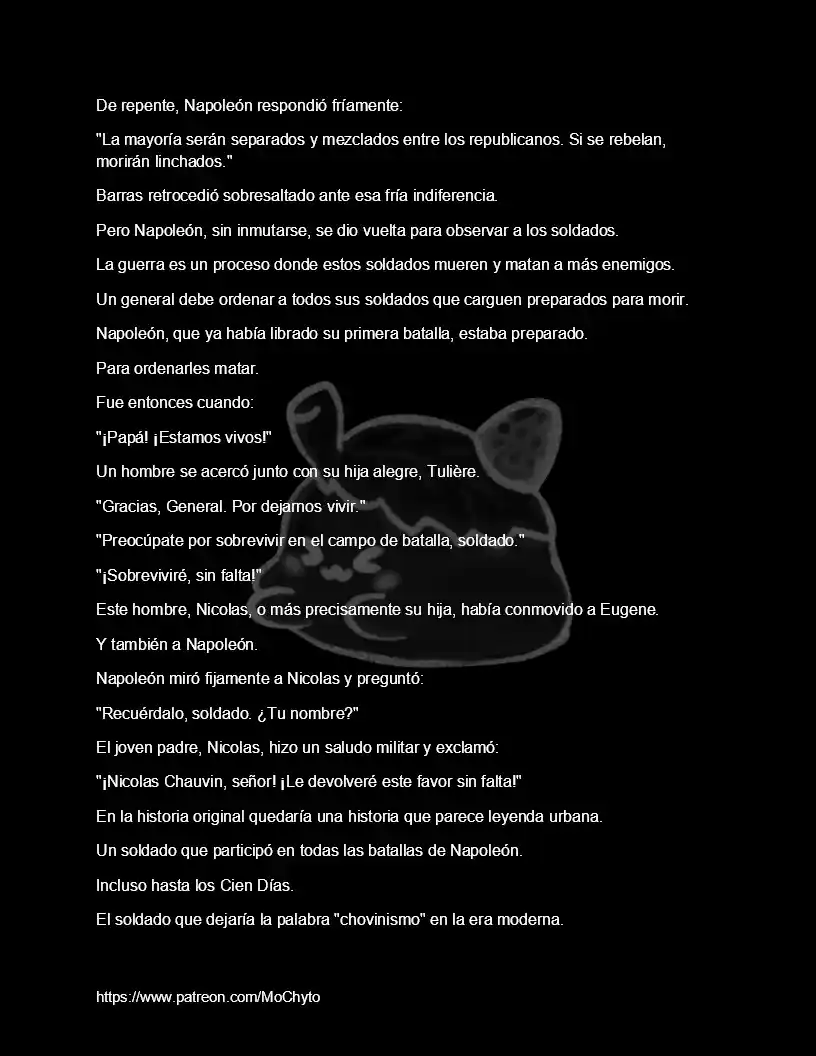 De repente, Napoleón respondió fríamente:

"La mayoría serán separados y mezclados entre los republicanos. Si se rebelan, morirán linchados."

Barras retrocedió sobresaltado ante esa fría indiferencia.

Pero Napoleón, sin inmutarse, se dio vuelta para observar a los soldados.

La guerra es un proceso donde estos soldados mueren y matan a más enemigos.

Un general debe ordenar a todos sus soldados que carguen preparados para morir.

Napoleón, que ya había librado su primera batalla, estaba preparado.

Para ordenarles matar.

Fue entonces cuando:

"¡Papá! ¡Estamos vivos!"

Un hombre se acercó junto con su hija alegre, Tulière.

"Gracias, General. Por dejarnos vivir."

"Preocúpate por sobrevivir en el campo de batalla, soldado."

"¡Sobreviviré, sin falta!"

Este hombre, Nicolas, o más precisamente su hija, había conmovido a Eugene.

Y también a Napoleón.

Napoleón miró fijamente a Nicolas y preguntó:

"Recuérdalo, soldado. ¿Tu nombre?"

El joven padre, Nicolas, hizo un saludo militar y exclamó:

"¡Nicolas Chauvin, señor! ¡Le devolveré este favor sin falta!"

En la historia original quedaría una historia que parece leyenda urbana.

Un soldado que participó en todas las batallas de Napoleón.

Incluso hasta los Cien Días.

El soldado que dejaría la palabra "chovinismo" en la era moderna.

https://www.patreon.com/MoChyto